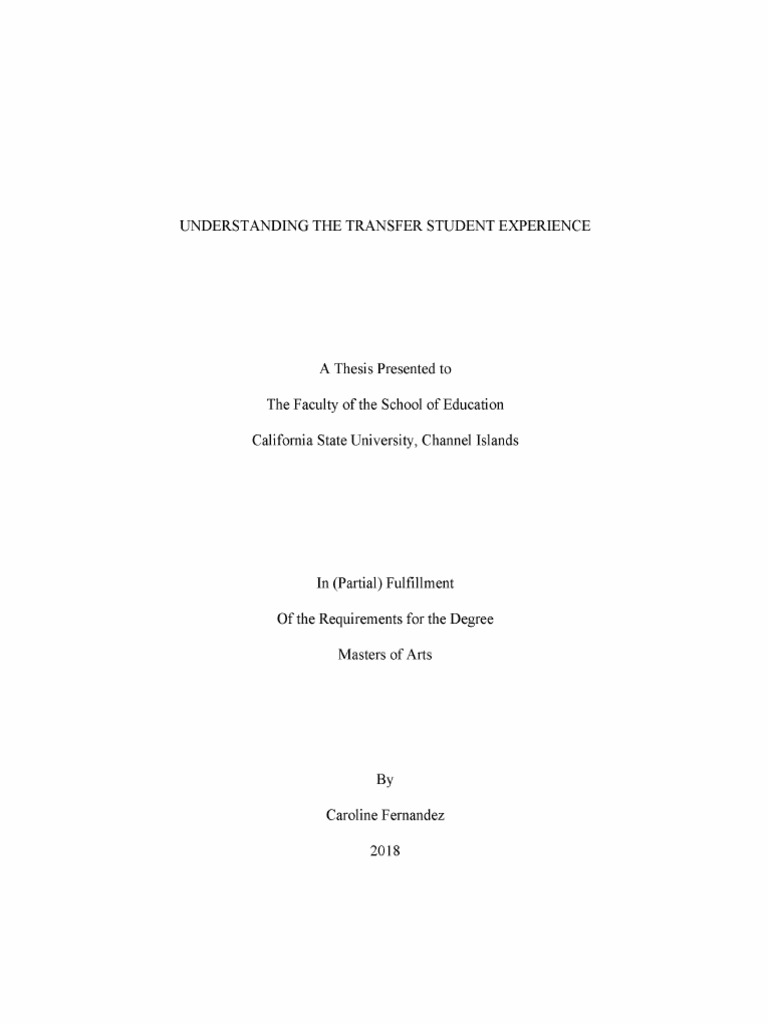 UNDERSTANDING THE TRANSFER STUDENT EXPERIENCE

A Thesis Presented to

The Faculty of the School of Education

California State University, Channel Islands

In (Partial) Fulfillment

Of the Requirements for the Degree

Masters of Arts

By

Caroline Fernandez

2018